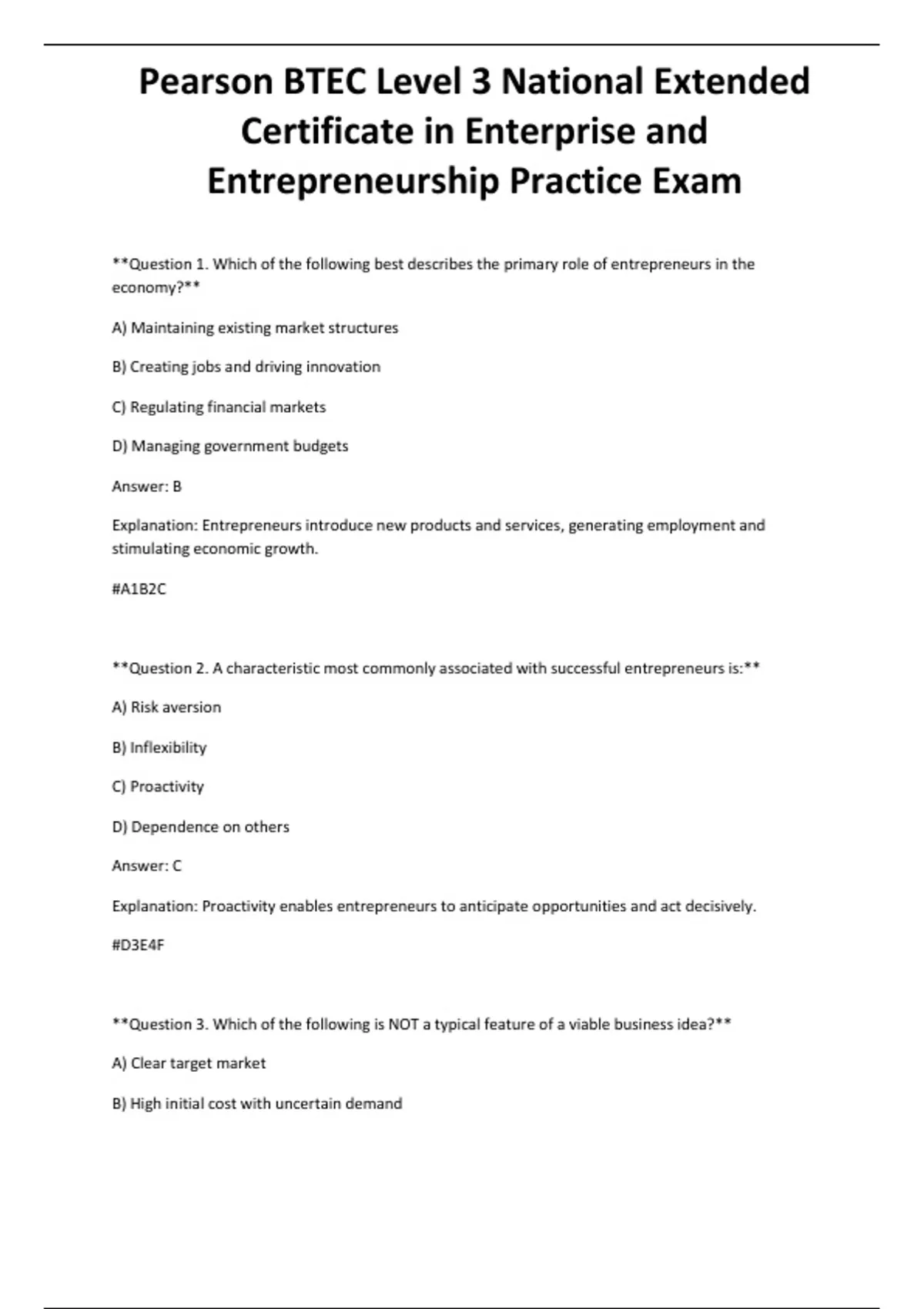 Pearson BTEC Level 3 National Extended Certificate in Enterprise and Entrepreneurship Practice Exam

**Question 1. Which of the following best describes the primary role of entrepreneurs in the economy?**

A) Maintaining existing market structures

B) Creating jobs and driving innovation

C) Regulating financial markets

D) Managing government budgets

Answer: B

Explanation: Entrepreneurs introduce new products and services, generating employment and stimulating economic growth.

#A1B2C

**Question 2. A characteristic most commonly associated with successful entrepreneurs is:**

A) Risk aversion

B) Inflexibility

C) Proactivity

D) Dependence on others

Answer: C

Explanation: Proactivity enables entrepreneurs to anticipate opportunities and act decisively.

#D3E4F

**Question 3. Which of the following is NOT a typical feature of a viable business idea?**

A) Clear target market

B) High initial cost with uncertain demand